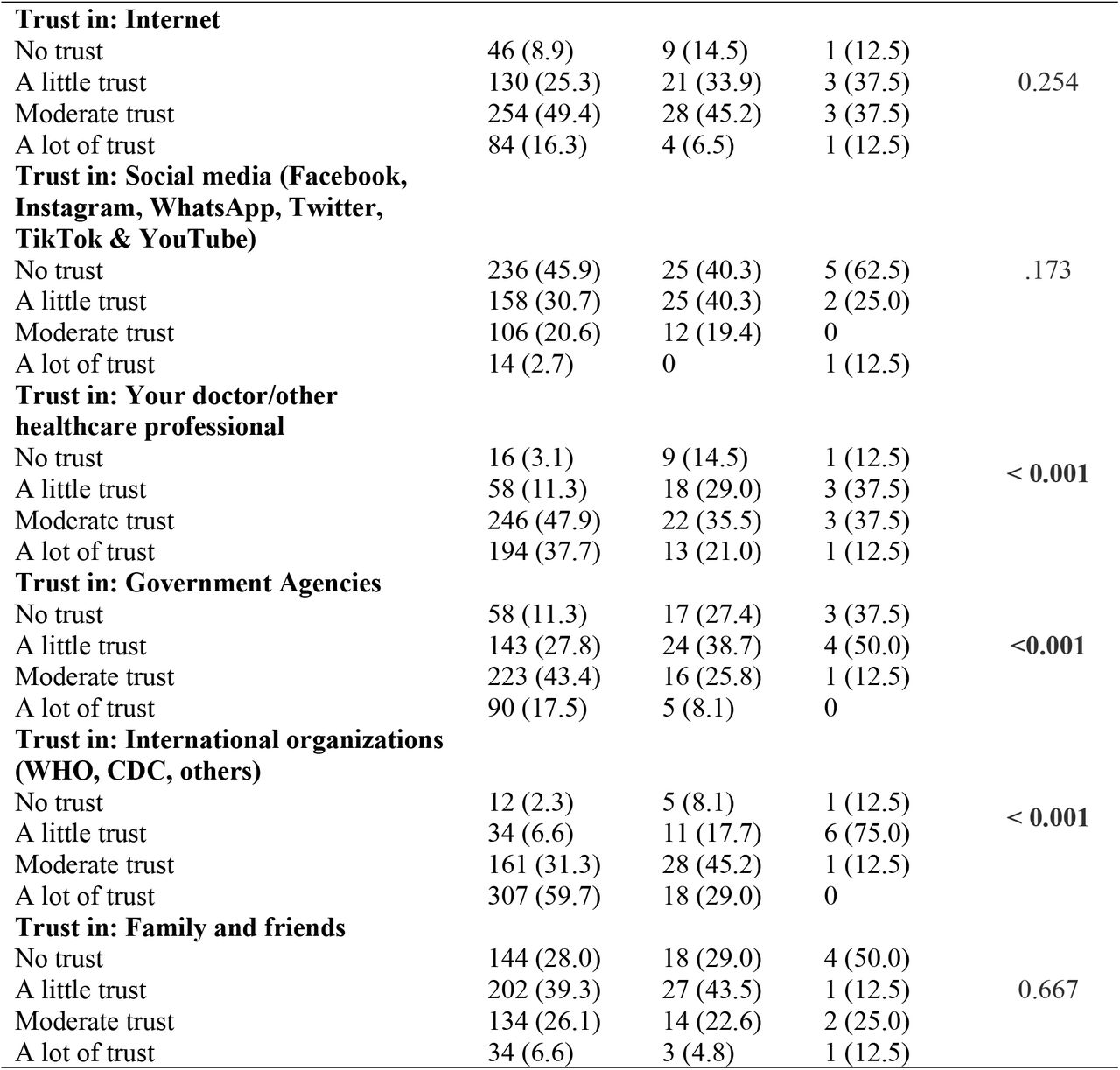 | | | | | |
|---|---|---|---|---|
| **Trust in: Internet** | | | | |
| No trust | 46 (8.9) | 9 (14.5) | 1 (12.5) | |
| A little trust | 130 (25.3) | 21 (33.9) | 3 (37.5) | 0.254 |
| Moderate trust | 254 (49.4) | 28 (45.2) | 3 (37.5) | |
| A lot of trust | 84 (16.3) | 4 (6.5) | 1 (12.5) | |
| **Trust in: Social media (Facebook, Instagram, WhatsApp, Twitter, TikTok & YouTube)** | | | | |
| No trust | 236 (45.9) | 25 (40.3) | 5 (62.5) | .173 |
| A little trust | 158 (30.7) | 25 (40.3) | 2 (25.0) | |
| Moderate trust | 106 (20.6) | 12 (19.4) | 0 | |
| A lot of trust | 14 (2.7) | 0 | 1 (12.5) | |
| **Trust in: Your doctor/other healthcare professional** | | | | |
| No trust | 16 (3.1) | 9 (14.5) | 1 (12.5) | **< 0.001** |
| A little trust | 58 (11.3) | 18 (29.0) | 3 (37.5) | |
| Moderate trust | 246 (47.9) | 22 (35.5) | 3 (37.5) | |
| A lot of trust | 194 (37.7) | 13 (21.0) | 1 (12.5) | |
| **Trust in: Government Agencies** | | | | |
| No trust | 58 (11.3) | 17 (27.4) | 3 (37.5) | |
| A little trust | 143 (27.8) | 24 (38.7) | 4 (50.0) | **<0.001** |
| Moderate trust | 223 (43.4) | 16 (25.8) | 1 (12.5) | |
| A lot of trust | 90 (17.5) | 5 (8.1) | 0 | |
| **Trust in: International organizations (WHO, CDC, others)** | | | | |
| No trust | 12 (2.3) | 5 (8.1) | 1 (12.5) | **< 0.001** |
| A little trust | 34 (6.6) | 11 (17.7) | 6 (75.0) | |
| Moderate trust | 161 (31.3) | 28 (45.2) | 1 (12.5) | |
| A lot of trust | 307 (59.7) | 18 (29.0) | 0 | |
| **Trust in: Family and friends** | | | | |
| No trust | 144 (28.0) | 18 (29.0) | 4 (50.0) | |
| A little trust | 202 (39.3) | 27 (43.5) | 1 (12.5) | 0.667 |
| Moderate trust | 134 (26.1) | 14 (22.6) | 2 (25.0) | |
| A lot of trust | 34 (6.6) | 3 (4.8) | 1 (12.5) | |